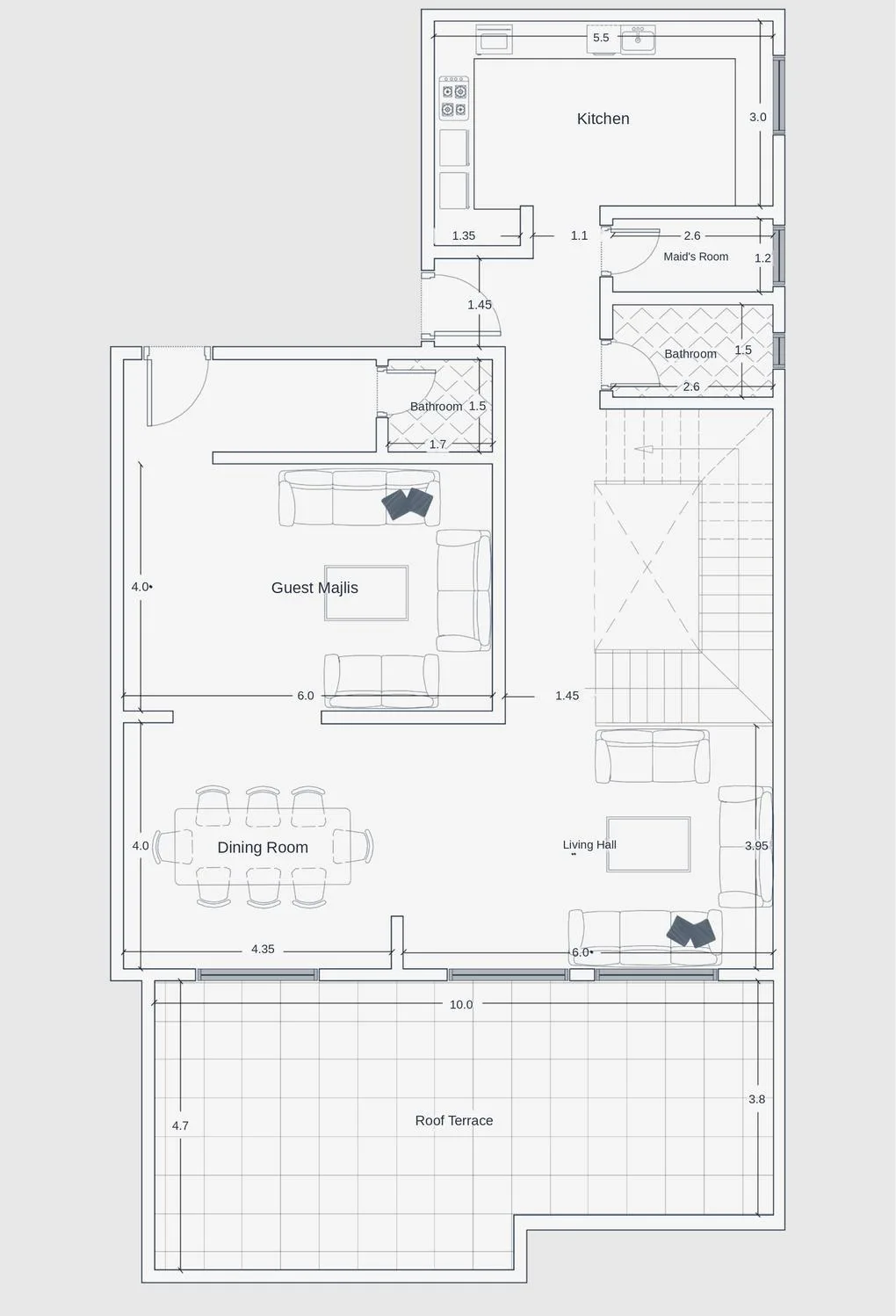 5.5

Kitchen

3.0

1.35

1.1

2.6

Maid's Room

1.2

1.45

Bathroom

1.5

2.6

Bathroom 1.5

1.7

4.0

Guest Majlis

6.0

1.45

4.0

Dining Room

Living Hall

3.95

4.35

6.0

10.0

3.8

4.7

Roof Terrace